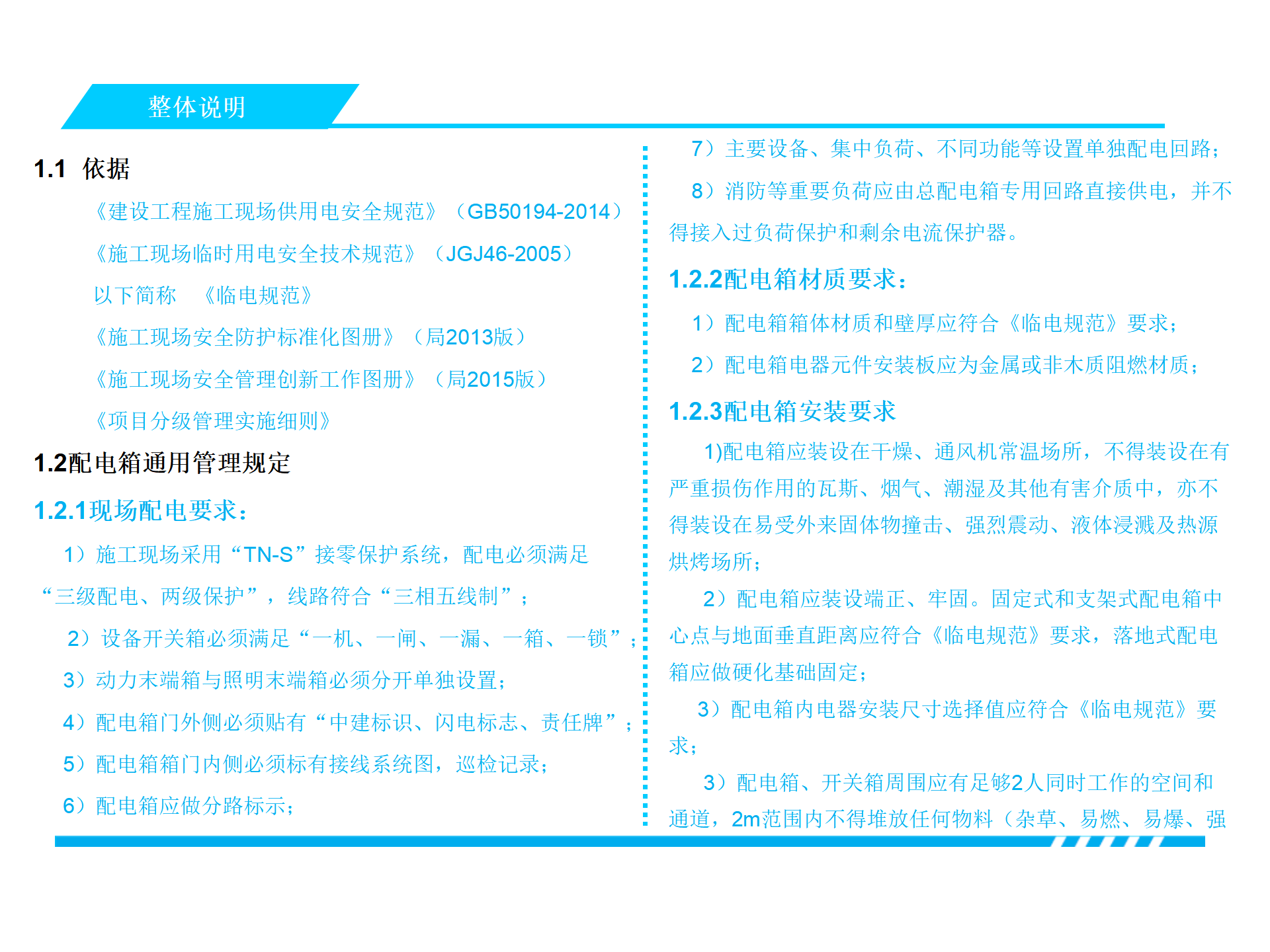 整体说明

1.1 依据

《建设工程施工现场供用电安全规范》（GB50194-2014）

《施工现场临时用电安全技术规范》（JGJ46-2005）

以下简称 《临电规范》

《施工现场安全防护标准化图册》（局2013版）

《施工现场安全管理创新工作图册》（局2015版）

《项目分级管理实施细则》

1.2配电箱通用管理规定

1.2.1现场配电要求：

1）施工现场采用“TN-S”接零保护系统，配电必须满足“三级配电、两级保护”，线路符合“三相五线制”；

2）设备开关箱必须满足“一机、一闸、一漏、一箱、一锁”；

3）动力末端箱与照明末端箱必须分开单独设置；

4）配电箱门外侧必须贴有“中建标识、闪电标志、责任牌”；

5）配电箱箱门内侧必须标有接线系统图，巡检记录；

6）配电箱应做分路标示；

7）主要设备、集中负荷、不同功能等设置单独配电回路；

8）消防等重要负荷应由总配电箱专用回路直接供电，并不得接入过负荷保护和剩余电流保护器。

1.2.2配电箱材质要求：

1）配电箱箱体材质和壁厚应符合《临电规范》要求；

2）配电箱电器元件安装板应为金属或非木质阻燃材质；

1.2.3配电箱安装要求

1)配电箱应装设在干燥、通风机常温场所，不得装设在有严重损伤作用的瓦斯、烟气、潮湿及其他有害介质中，亦不得装设在易受外来固体物撞击、强烈震动、液体浸溅及热源烘烤场所；

2）配电箱应装设端正、牢固。固定式和支架式配电箱中心点与地面垂直距离应符合《临电规范》要求，落地式配电箱应做硬化基础固定；

3）配电箱内电器安装尺寸选择值应符合《临电规范》要求；

3）配电箱、开关箱周围应有足够2人同时工作的空间和通道，2m范围内不得堆放任何物料（杂草、易燃、易爆、强